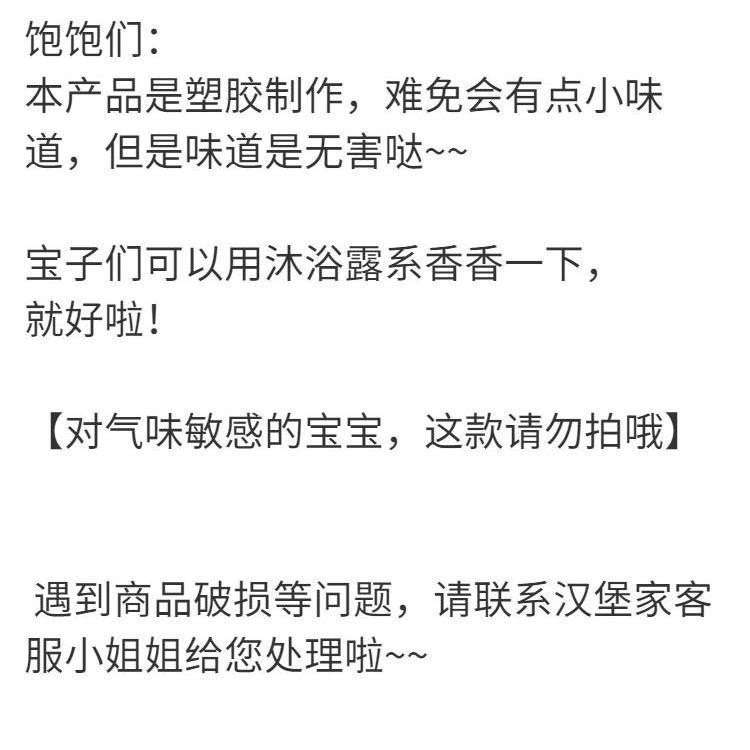 饱饱们：
本产品是塑胶制作，难免会有点小味道，但是味道是无害哒~~

宝子们可以用沐浴露系香香一下，就好啦！

【对气味敏感的宝宝，这款请勿拍哦】

遇到商品破损等问题，请联系汉堡家客服小姐姐给您处理啦~~